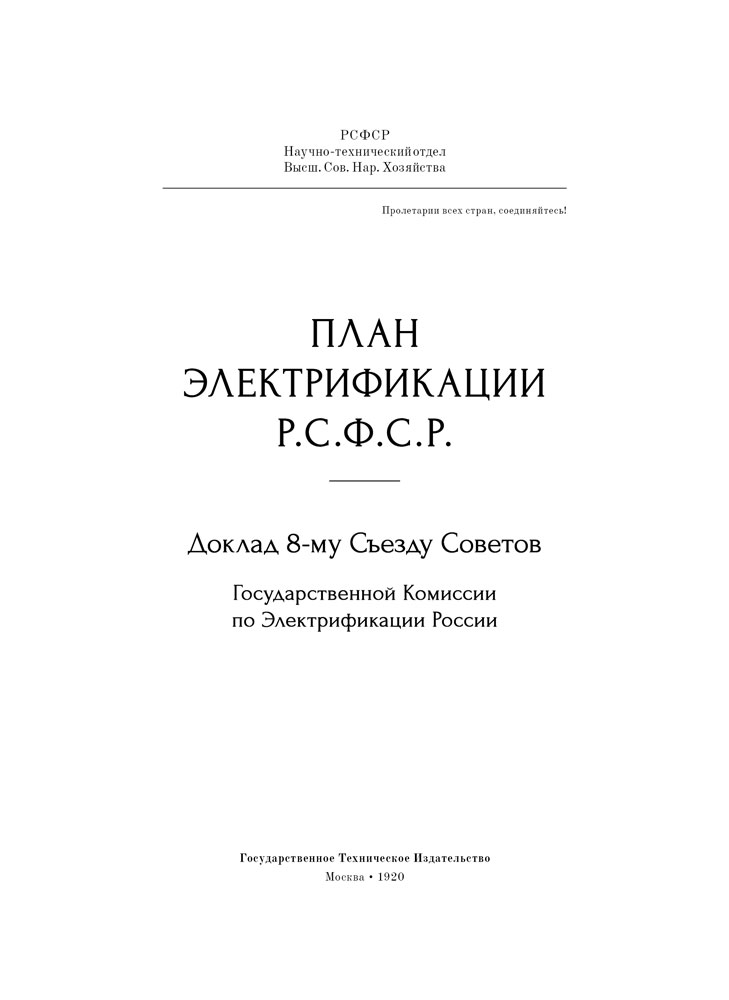 РСФСР
Научно-техническийотдел
Высш. Сов. Нар. Хозяйства

Пролетарии всех стран, соединяйтесь!

ПЛАН
ЭЛЕКТРИФИКАЦИИ
Р.С.Ф.С.Р.

Доклад 8-му Съезду Советов

Государственной Комиссии
по Электрификации России

Государственное Техническое Издательство
Москва • 1920